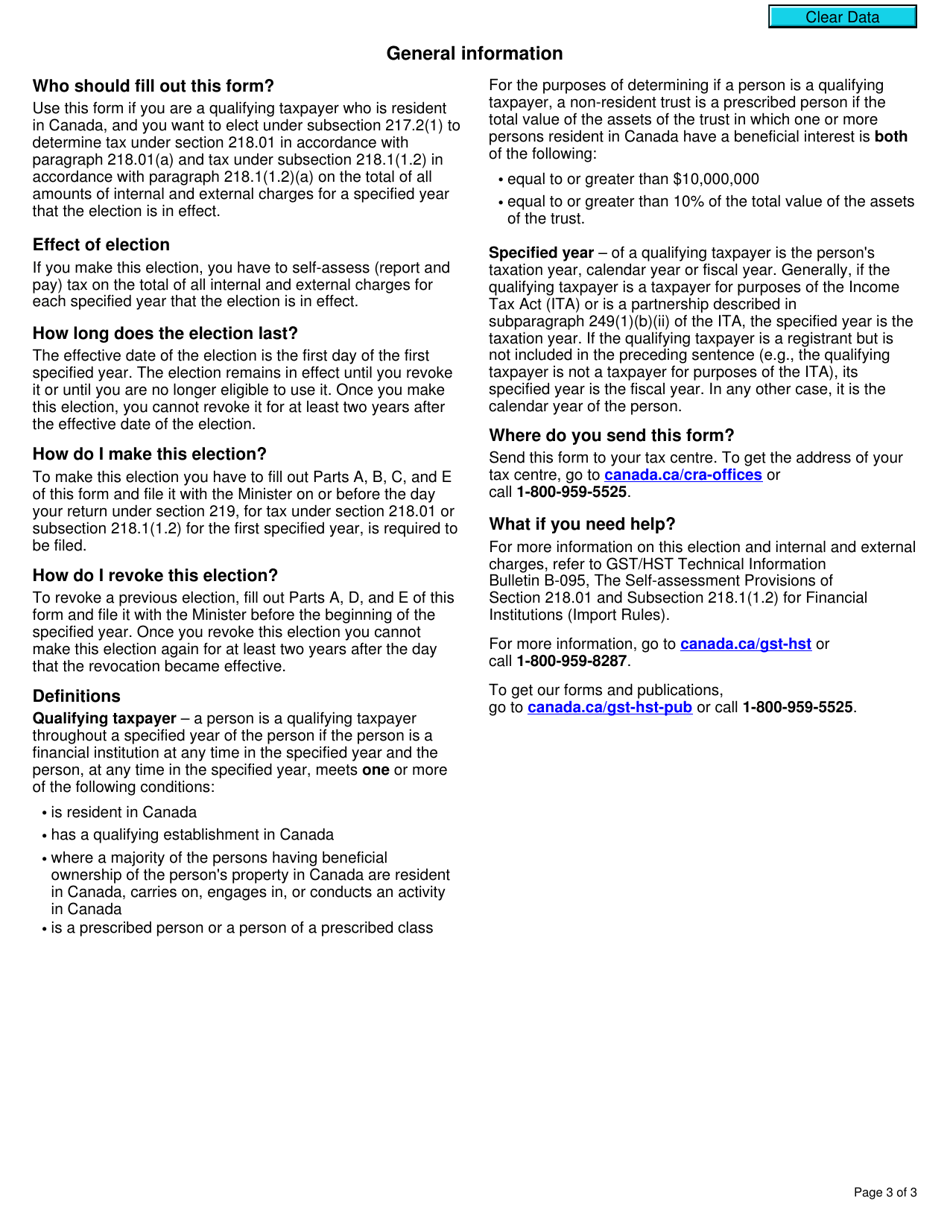 Clear Data

General information

Who should fill out this form?

Use this form if you are a qualifying taxpayer who is resident in Canada, and you want to elect under subsection 217.2(1) to determine tax under section 218.01 in accordance with paragraph 218.01(a) and tax under subsection 218.1(1.2) in accordance with paragraph 218.1(1.2)(a) on the total of all amounts of internal and external charges for a specified year that the election is in effect.

Effect of election

If you make this election, you have to self-assess (report and pay) tax on the total of all internal and external charges for each specified year that the election is in effect.

How long does the election last?

The effective date of the election is the first day of the first specified year. The election remains in effect until you revoke it or until you are no longer eligible to use it. Once you make this election, you cannot revoke it for at least two years after the effective date of the election.

How do I make this election?

To make this election you have to fill out Parts A, B, C, and E of this form and file it with the Minister on or before the day your return under section 219, for tax under section 218.01 or subsection 218.1(1.2) for the first specified year, is required to be filed.

How do I revoke this election?

To revoke a previous election, fill out Parts A, D, and E of this form and file it with the Minister before the beginning of the specified year. Once you revoke this election you cannot make this election again for at least two years after the day that the revocation became effective.

Definitions

Qualifying taxpayer – a person is a qualifying taxpayer throughout a specified year of the person if the person is a financial institution at any time in the specified year and the person, at any time in the specified year, meets one or more of the following conditions:

• is resident in Canada
• has a qualifying establishment in Canada
• where a majority of the persons having beneficial ownership of the person's property in Canada are resident in Canada, carries on, engages in, or conducts an activity in Canada
• is a prescribed person or a person of a prescribed class

For the purposes of determining if a person is a qualifying taxpayer, a non-resident trust is a prescribed person if the total value of the assets of the trust in which one or more persons resident in Canada have a beneficial interest is both of the following:

• equal to or greater than $10,000,000
• equal to or greater than 10% of the total value of the assets of the trust.

Specified year – of a qualifying taxpayer is the person's taxation year, calendar year or fiscal year. Generally, if the qualifying taxpayer is a taxpayer for purposes of the Income Tax Act (ITA) or is a partnership described in subparagraph 249(1)(b)(ii) of the ITA, the specified year is the taxation year. If the qualifying taxpayer is a registrant but is not included in the preceding sentence (e.g., the qualifying taxpayer is not a taxpayer for purposes of the ITA), its specified year is the fiscal year. In any other case, it is the calendar year of the person.

Where do you send this form?

Send this form to your tax centre. To get the address of your tax centre, go to canada.ca/cra-offices or call 1-800-959-5525.

What if you need help?

For more information on this election and internal and external charges, refer to GST/HST Technical Information Bulletin B-095, The Self-assessment Provisions of Section 218.01 and Subsection 218.1(1.2) for Financial Institutions (Import Rules).

For more information, go to canada.ca/gst-hst or call 1-800-959-8287.

To get our forms and publications, go to canada.ca/gst-hst-pub or call 1-800-959-5525.

Page 3 of 3